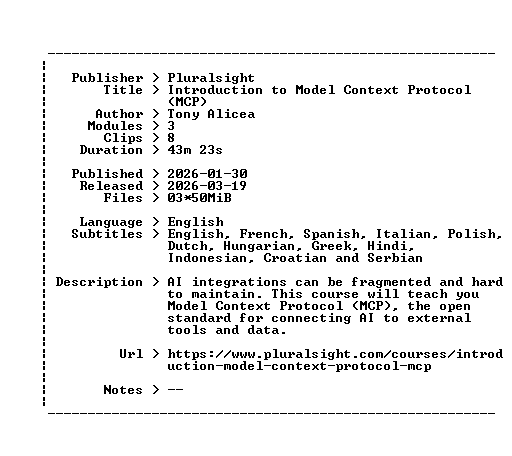 Publisher > Pluralsight
Title > Introduction to Model Context Protocol (MCP)
Author > Tony Alicea
Modules > 3
Clips > 8
Duration > 43m 23s

Published > 2026-01-30
Released > 2026-03-19
Files > 03*50MiB

Language > English
Subtitles > English, French, Spanish, Italian, Polish, Dutch, Hungarian, Greek, Hindi, Indonesian, Croatian and Serbian

Description > AI integrations can be fragmented and hard to maintain. This course will teach you Model Context Protocol (MCP), the open standard for connecting AI to external tools and data.

Url > https://www.pluralsight.com/courses/introduction-model-context-protocol-mcp

Notes > --